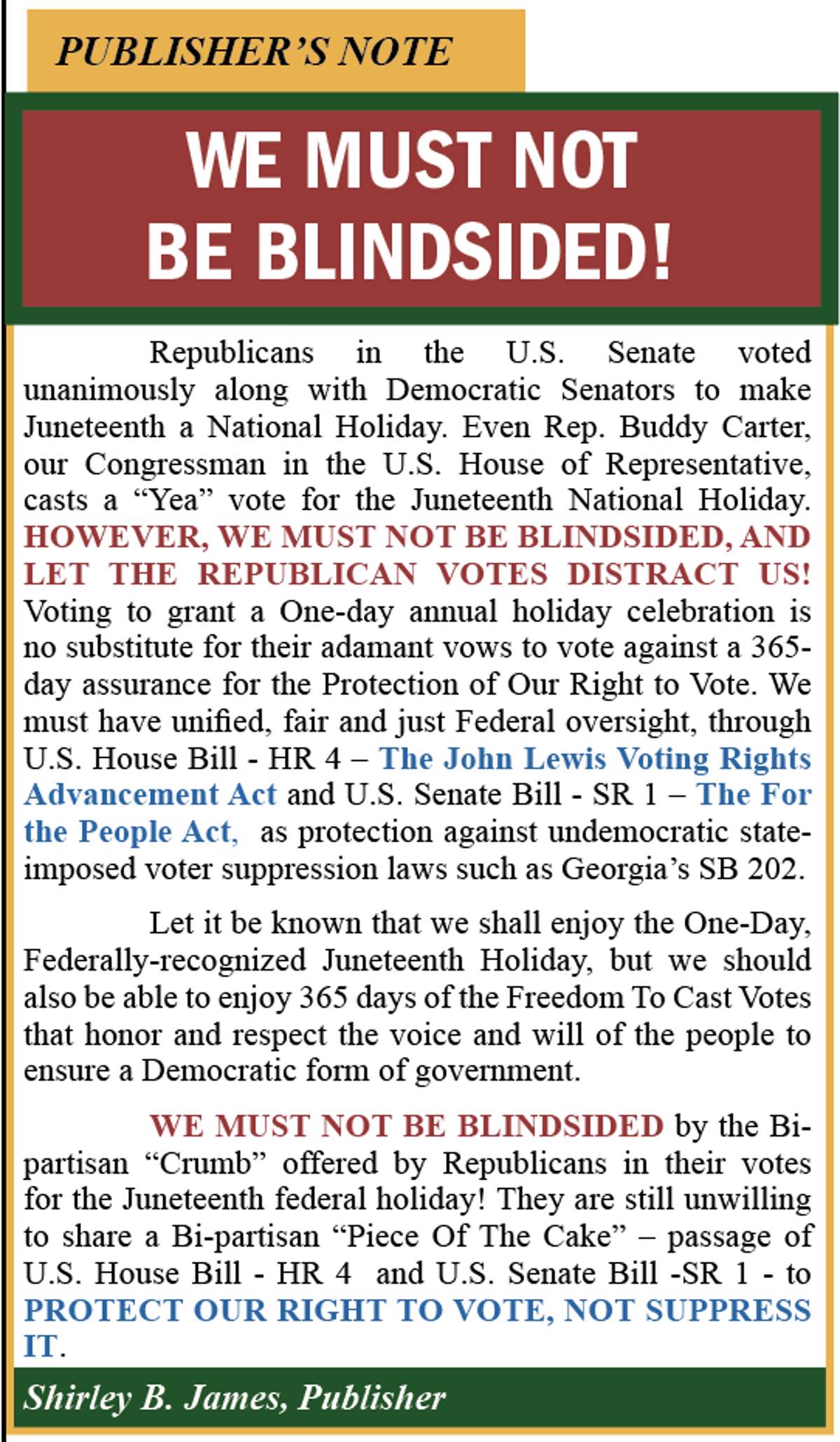 PUBLISHER'S NOTE

WE MUST NOT BE BLINDSIDED!

Republicans in the U.S. Senate voted unanimously along with Democratic Senators to make Juneteenth a National Holiday. Even Rep. Buddy Carter, our Congressman in the U.S. House of Representative, casts a "Yea" vote for the Juneteenth National Holiday. HOWEVER, WE MUST NOT BE BLINDSIDED, AND LET THE REPUBLICAN VOTES DISTRACT US! Voting to grant a One-day annual holiday celebration is no substitute for their adamant vows to vote against a 365-day assurance for the Protection of Our Right to Vote. We must have unified, fair and just Federal oversight, through U.S. House Bill - HR 4 – The John Lewis Voting Rights Advancement Act and U.S. Senate Bill - SR 1 – The For the People Act, as protection against undemocratic state-imposed voter suppression laws such as Georgia's SB 202.

Let it be known that we shall enjoy the One-Day, Federally-recognized Juneteenth Holiday, but we should also be able to enjoy 365 days of the Freedom To Cast Votes that honor and respect the voice and will of the people to ensure a Democratic form of government.

WE MUST NOT BE BLINDSIDED by the Bi-partisan "Crumb" offered by Republicans in their votes for the Juneteenth federal holiday! They are still unwilling to share a Bi-partisan "Piece Of The Cake" – passage of U.S. House Bill - HR 4 and U.S. Senate Bill -SR 1 - to PROTECT OUR RIGHT TO VOTE, NOT SUPPRESS IT.

Shirley B. James, Publisher